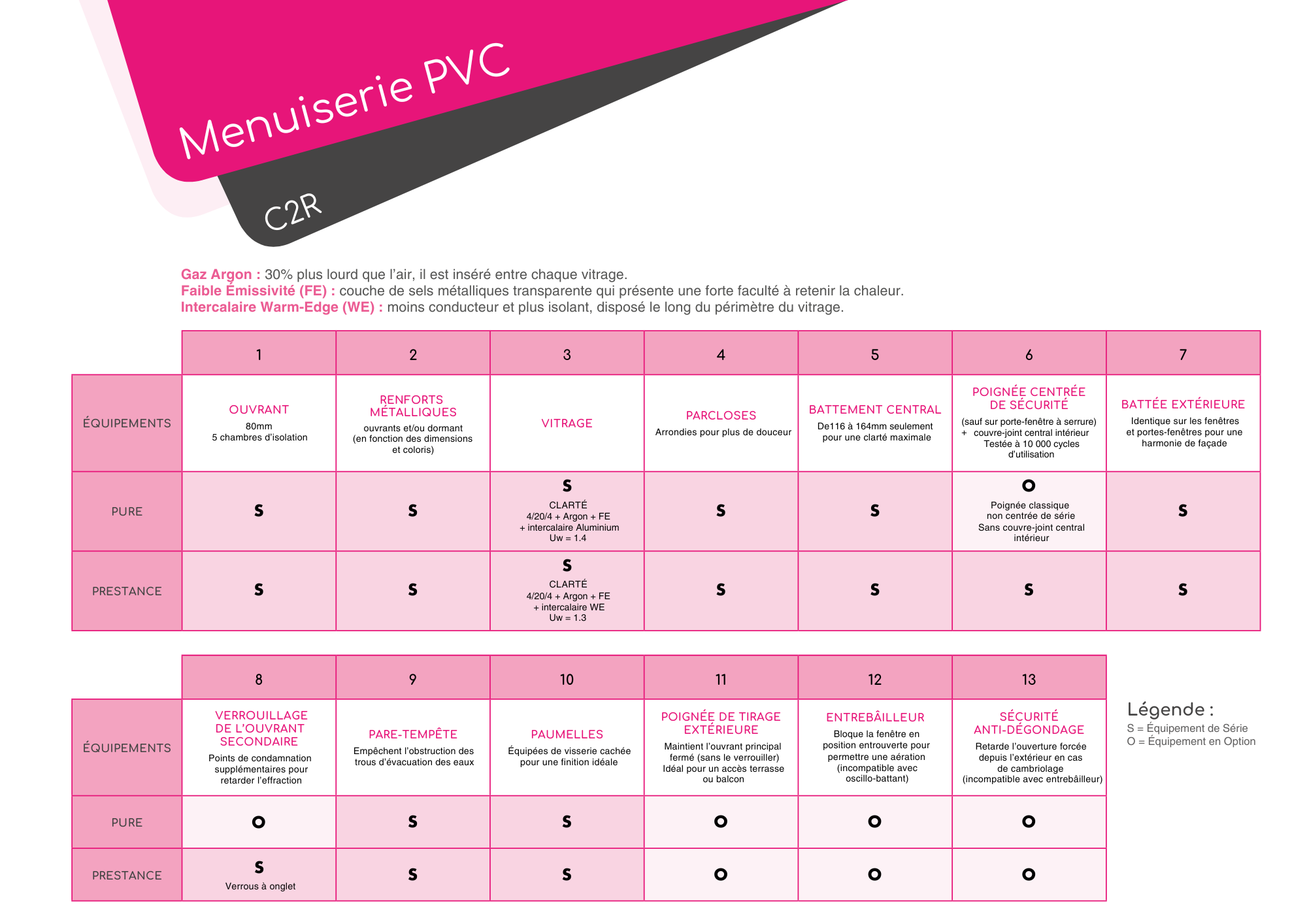 Menuiserie PVC

C2R

Gaz Argon : 30% plus lourd que l'air, il est inséré entre chaque vitrage.
Faible Émissivité (FE) : couche de sels métalliques transparente qui présente une forte faculté à retenir la chaleur.
Intercalaire Warm-Edge (WE) : moins conducteur et plus isolant, disposé le long du périmètre du vitrage.

| | 1 | 2 | 3 | 4 | 5 | 6 | 7 |
|---|---|---|---|---|---|---|---|
| ÉQUIPEMENTS | OUVRANT 80mm 5 chambres d'isolation | RENFORTS MÉTALLIQUES ouvrants et/ou dormant (en fonction des dimensions et coloris) | VITRAGE | PARCLOSES Arrondies pour plus de douceur | BATTEMENT CENTRAL De116 à 164mm seulement pour une clarté maximale | POIGNÉE CENTRÉE DE SÉCURITÉ (sauf sur porte-fenêtre à serrure) + couvre-joint central intérieur Testée à 10 000 cycles d'utilisation | BATTÉE EXTÉRIEURE Identique sur les fenêtres et portes-fenêtres pour une harmonie de façade |
| PURE | S | S | S CLARTÉ 4/20/4 + Argon + FE + intercalaire Aluminium Uw = 1.4 | S | S | O Poignée classique non centrée de série Sans couvre-joint central intérieur | S |
| PRESTANCE | S | S | S CLARTÉ 4/20/4 + Argon + FE + intercalaire WE Uw = 1.3 | S | S | S | S |

| | 8 | 9 | 10 | 11 | 12 | 13 |
|---|---|---|---|---|---|---|
| ÉQUIPEMENTS | VERROUILLAGE DE L'OUVRANT SECONDAIRE Points de condamnation supplémentaires pour retarder l'effraction | PARE-TEMPÊTE Empêchent l'obstruction des trous d'évacuation des eaux | PAUMELLES Équipées de visserie cachée pour une finition idéale | POIGNÉE DE TIRAGE EXTÉRIEURE Maintient l'ouvrant principal fermé (sans le verrouiller) Idéal pour un accès terrasse ou balcon | ENTREBÂILLEUR Bloque la fenêtre en position entrouverte pour permettre une aération (incompatible avec oscillo-battant) | SÉCURITÉ ANTI-DÉGONDAGE Retarde l'ouverture forcée depuis l'extérieur en cas de cambriolage (incompatible avec entrebâilleur) |
| PURE | O | S | S | O | O | O |
| PRESTANCE | S Verrous à onglet | S | S | O | O | O |

Légende :
S = Équipement de Série
O = Équipement en Option